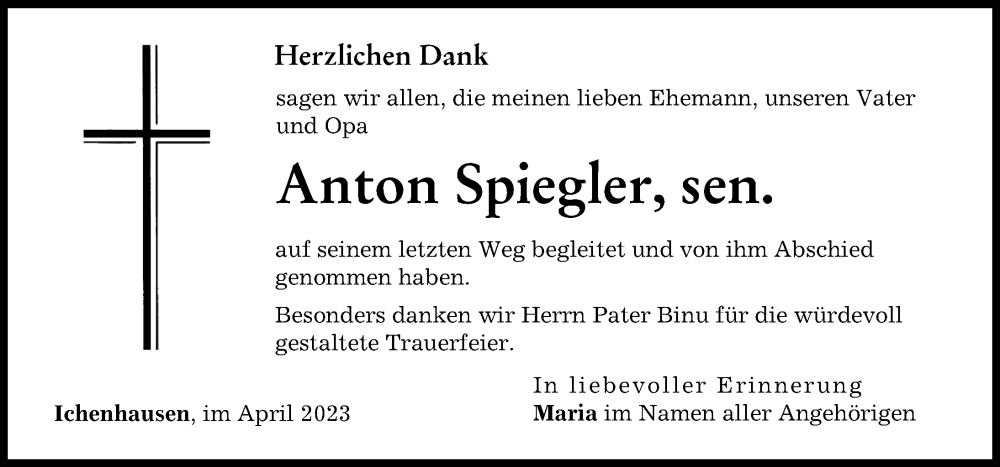 Herzlichen Dank

sagen wir allen, die meinen lieben Ehemann, unseren Vater und Opa

Anton Spiegler, sen.

auf seinem letzten Weg begleitet und von ihm Abschied genommen haben.

Besonders danken wir Herrn Pater Binu für die würdevoll gestaltete Trauerfeier.

Ichenhausen, im April 2023

In liebevoller Erinnerung
Maria im Namen aller Angehörigen